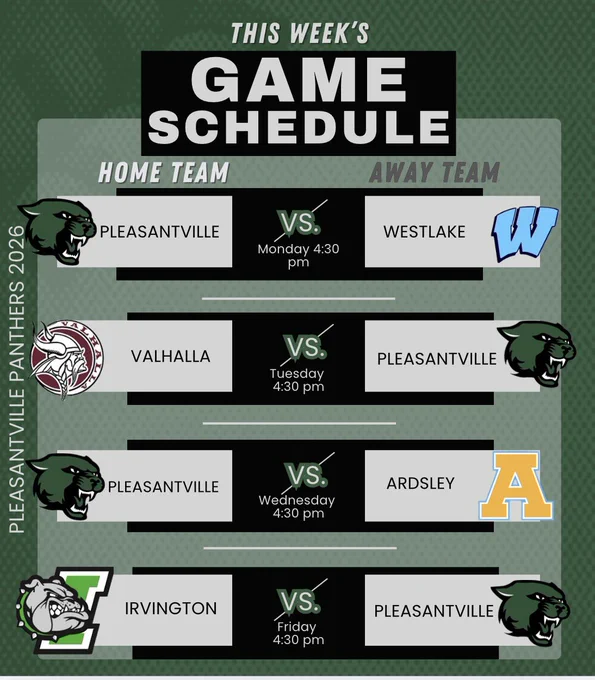 THIS WEEK'S

GAME SCHEDULE

HOME TEAM

AWAY TEAM

PLEASANTVILLE

VS.

Monday 4:30 pm

WESTLAKE

VALHALLA

VS.

Tuesday 4:30 pm

PLEASANTVILLE

PLEASANTVILLE

VS.

Wednesday 4:30 pm

ARDSLEY

IRVINGTON

VS.

Friday 4:30 pm

PLEASANTVILLE

PLEASANTVILLE PANTHERS 2026